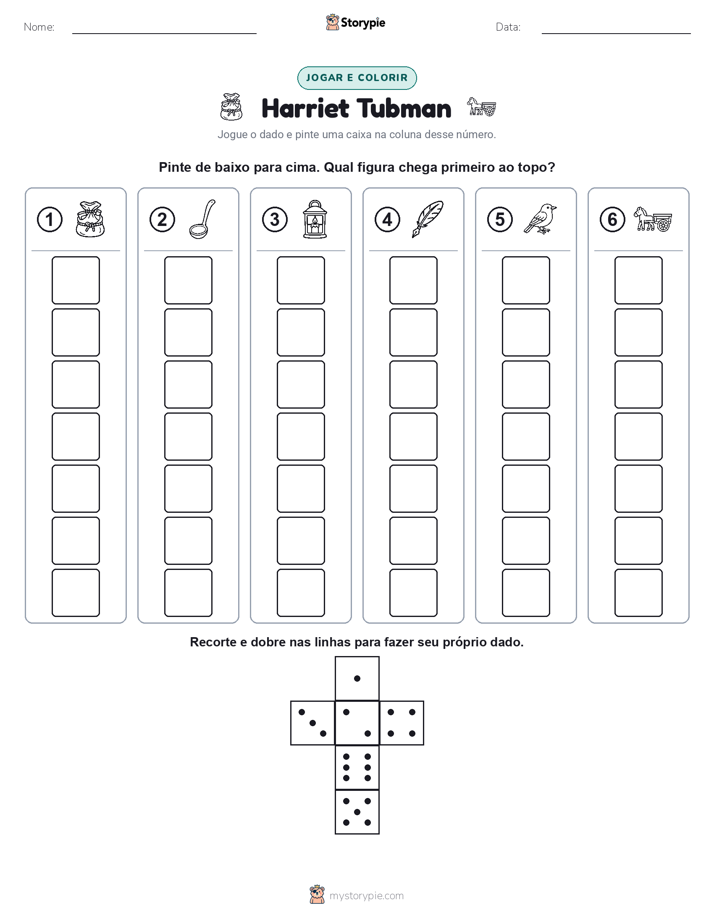 Nome: ____ Storypie Data: ____

JOGAR E COLORIR

Harriet Tubman

Jogue o dado e pinte uma caixa na coluna desse número.

Pinte de baixo para cima. Qual figura chega primeiro ao topo?

1

2

3

4

5

6

Recorte e dobre nas linhas para fazer seu próprio dado.

mystorypie.com